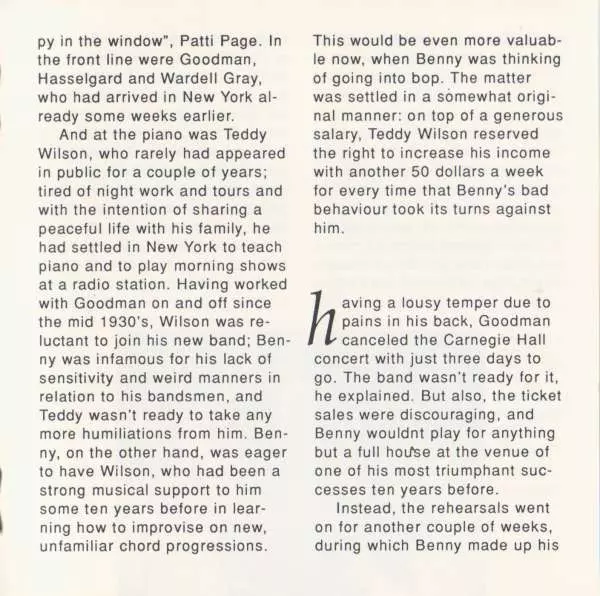 py in the window", Patti Page. In the front line were Goodman, Hasselgard and Wardell Gray, who had arrived in New York already some weeks earlier.

And at the piano was Teddy Wilson, who rarely had appeared in public for a couple of years; tired of night work and tours and with the intention of sharing a peaceful life with his family, he had settled in New York to teach piano and to play morning shows at a radio station. Having worked with Goodman on and off since the mid 1930's, Wilson was reluctant to join his new band; Benny was infamous for his lack of sensitivity and weird manners in relation to his bandsmen, and Teddy wasn't ready to take any more humiliations from him. Benny, on the other hand, was eager to have Wilson, who had been a strong musical support to him some ten years before in learning how to improvise on new, unfamiliar chord progressions.

This would be even more valuable now, when Benny was thinking of going into bop. The matter was settled in a somewhat original manner: on top of a generous salary, Teddy Wilson reserved the right to increase his income with another 50 dollars a week for every time that Benny's bad behaviour took its turns against him.

having a lousy temper due to pains in his back, Goodman canceled the Carnegie Hall concert with just three days to go. The band wasn't ready for it, he explained. But also, the ticket sales were discouraging, and Benny wouldnt play for anything but a full house at the venue of one of his most triumphant successes ten years before.

Instead, the rehearsals went on for another couple of weeks, during which Benny made up his